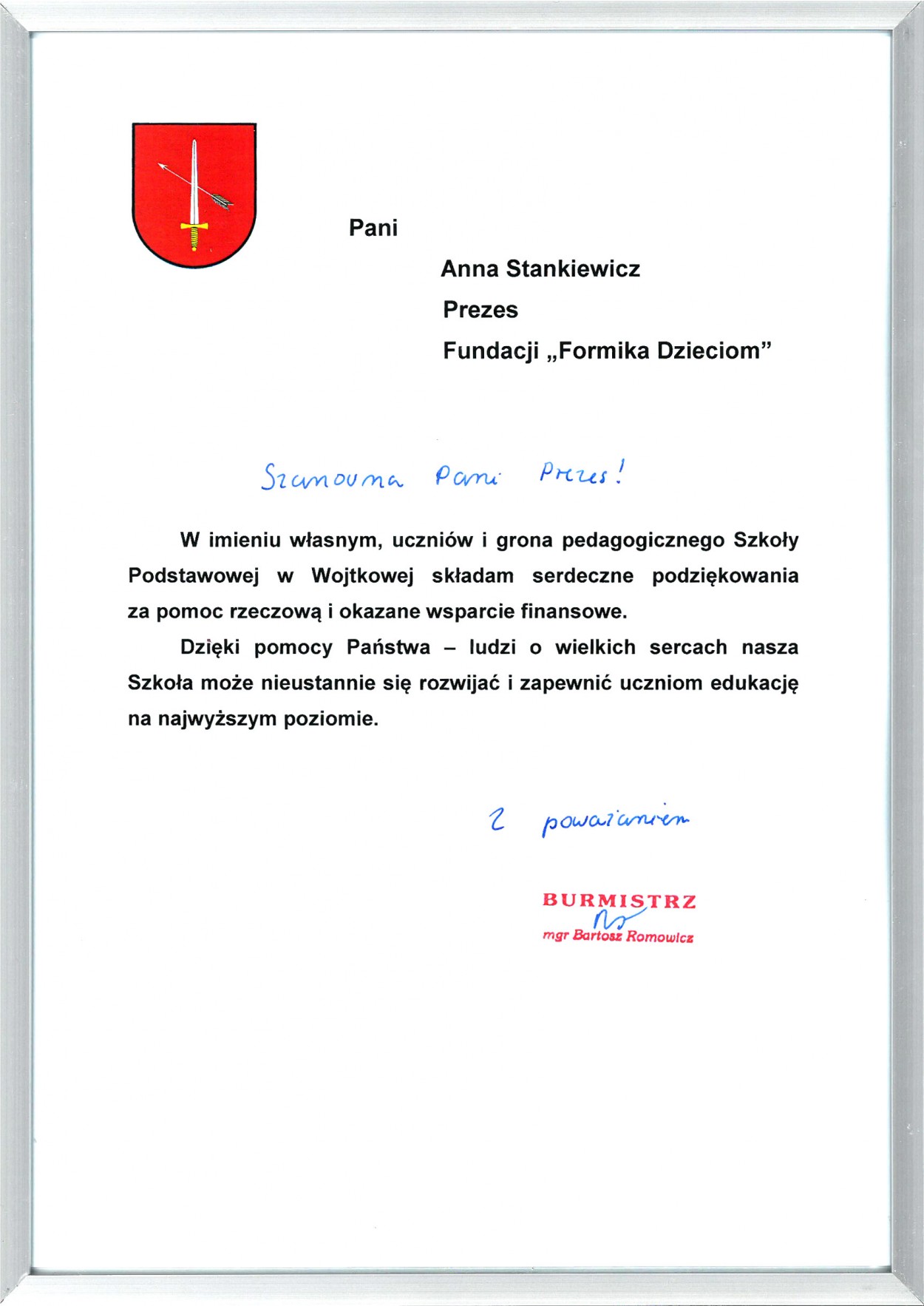 Pani

Anna Stankiewicz

Prezes

Fundacji „Formika Dzieciom”

Szanowna Pani Prezes!

W imieniu własnym, uczniów i grona pedagogicznego Szkoły Podstawowej w Wojtkowej składam serdeczne podziękowania za pomoc rzeczową i okazane wsparcie finansowe.

Dzięki pomocy Państwa – ludzi o wielkich sercach nasza Szkoła może nieustannie się rozwijać i zapewnić uczniom edukację na najwyższym poziomie.

Z poważaniem

BURMISTRZ
mgr Bartosz Romowicz